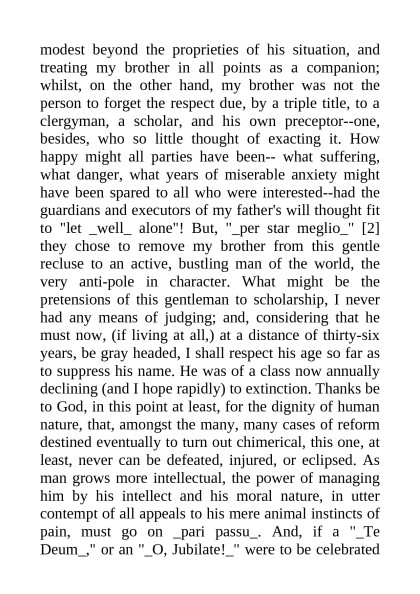 modest beyond the proprieties of his situation, and treating my brother in all points as a companion; whilst, on the other hand, my brother was not the person to forget the respect due, by a triple title, to a clergyman, a scholar, and his own preceptor--one, besides, who so little thought of exacting it. How happy might all parties have been-- what suffering, what danger, what years of miserable anxiety might have been spared to all who were interested--had the guardians and executors of my father's will thought fit to "let _well_ alone"! But, "_per star meglio_" [2] they chose to remove my brother from this gentle recluse to an active, bustling man of the world, the very anti-pole in character. What might be the pretensions of this gentleman to scholarship, I never had any means of judging; and, considering that he must now, (if living at all,) at a distance of thirty-six years, be gray headed, I shall respect his age so far as to suppress his name. He was of a class now annually declining (and I hope rapidly) to extinction. Thanks be to God, in this point at least, for the dignity of human nature, that, amongst the many, many cases of reform destined eventually to turn out chimerical, this one, at least, never can be defeated, injured, or eclipsed. As man grows more intellectual, the power of managing him by his intellect and his moral nature, in utter contempt of all appeals to his mere animal instincts of pain, must go on _pari passu_. And, if a "_Te Deum_," or an "_O, Jubilate!_" were to be celebrated